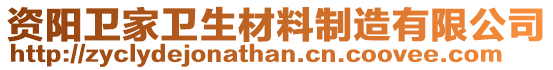 资阳卫家卫生材料制造有限公司
http://zyclydejonathan.cn.coovee.com